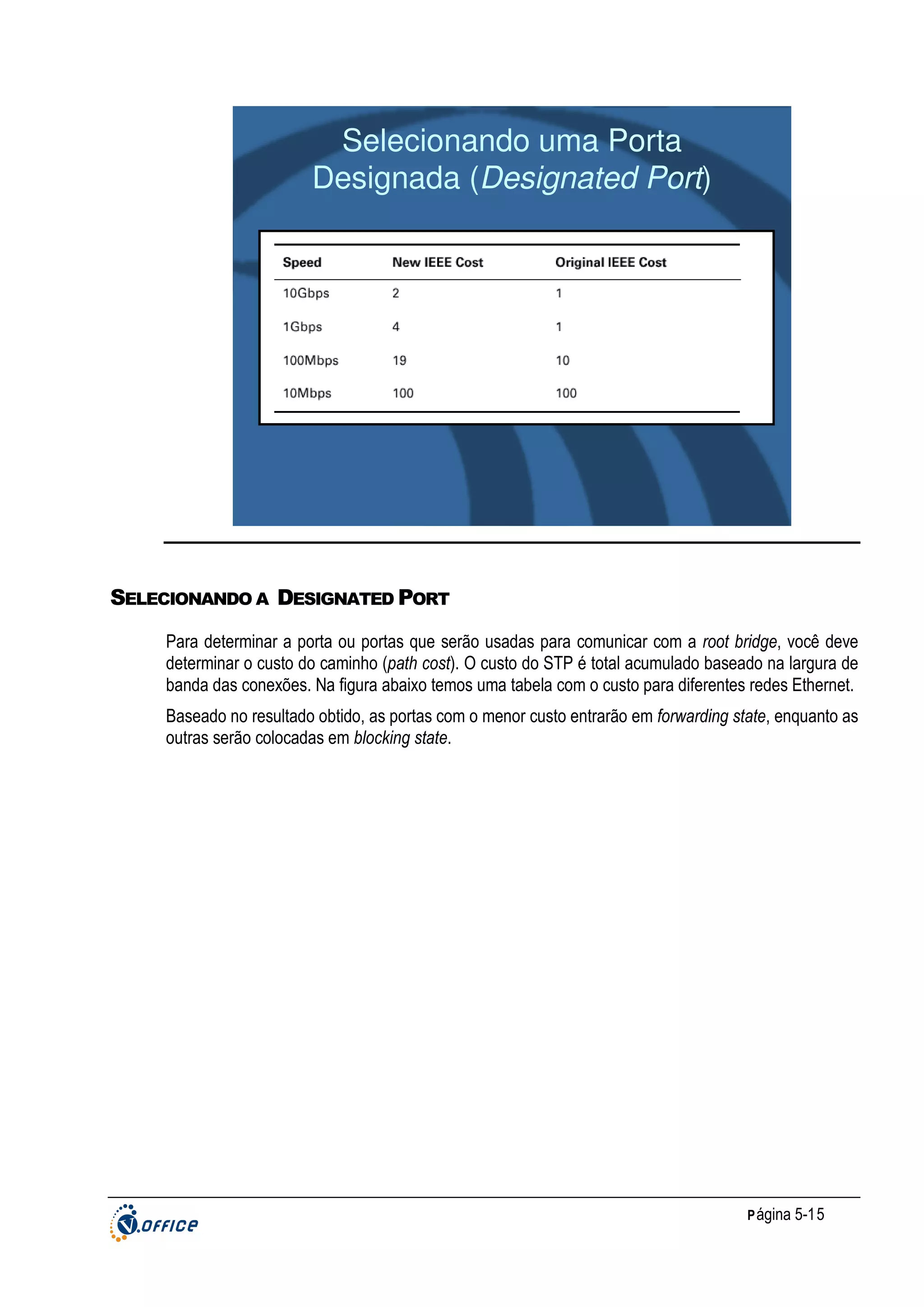 Selecionando uma Porta Designada (Designated Port)

| Speed | New IEEE Cost | Original IEEE Cost |
|---|---|---|
| 10Gbps | 2 | 1 |
| 1Gbps | 4 | 1 |
| 100Mbps | 19 | 10 |
| 10Mbps | 100 | 100 |

SELECIONANDO A DESIGNATED PORT

Para determinar a porta ou portas que serão usadas para comunicar com a root bridge, você deve determinar o custo do caminho (path cost). O custo do STP é total acumulado baseado na largura de banda das conexões. Na figura abaixo temos uma tabela com o custo para diferentes redes Ethernet.

Baseado no resultado obtido, as portas com o menor custo entrarão em forwarding state, enquanto as outras serão colocadas em blocking state.

V.OFFICE

Página 5-15